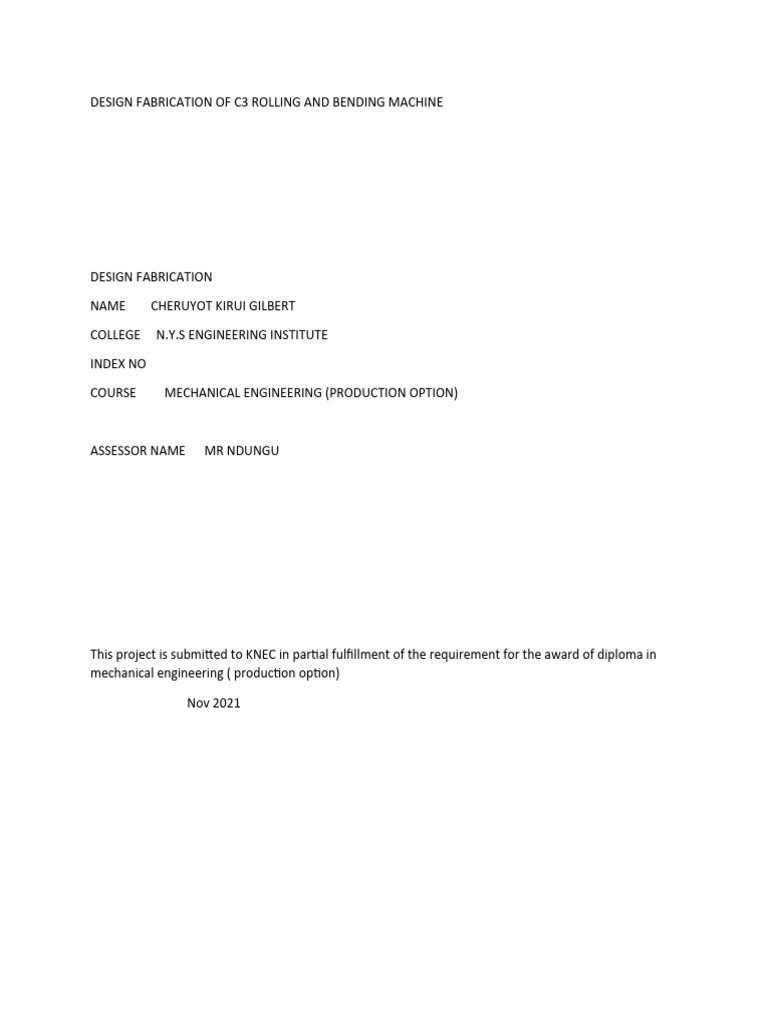 DESIGN FABRICATION OF C3 ROLLING AND BENDING MACHINE

DESIGN FABRICATION

NAME CHERUYOT KIRUI GILBERT

COLLEGE N.Y.S ENGINEERING INSTITUTE

INDEX NO

COURSE MECHANICAL ENGINEERING (PRODUCTION OPTION)

ASSESSOR NAME MR NDUNGU

This project is submitted to KNEC in partial fulfillment of the requirement for the award of diploma in mechanical engineering ( production option)

Nov 2021